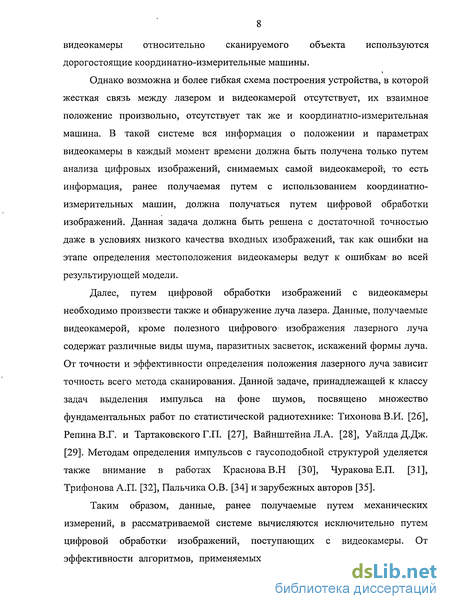 8

видеокамеры относительно сканируемого объекта используются дорогостоящие координатно-измерительные машины.

Однако возможна и более гибкая схема построения устройства, в которой жесткая связь между лазером и видеокамерой отсутствует, их взаимное положение произвольно, отсутствует так же и координатно-измерительная машина. В такой системе вся информация о положении и параметрах видеокамеры в каждый момент времени должна быть получена только путем анализа цифровых изображений, снимаемых самой видеокамерой, то есть информация, ранее получаемая путем с использованием координатно-измерительных машин, должна получаться путем цифровой обработки изображений. Данная задача должна быть решена с достаточной точностью даже в условиях низкого качества входных изображений, так как ошибки на этапе определения местоположения видеокамеры ведут к ошибкам во всей результирующей модели.

Далее, путем цифровой обработки изображений с видеокамеры необходимо произвести также и обнаружение луча лазера. Данные, получаемые видеокамерой, кроме полезного цифрового изображения лазерного луча содержат различные виды шума, паразитных засветок, искажений формы луча. От точности и эффективности определения положения лазерного луча зависит точность всего метода сканирования. Данной задаче, принадлежащей к классу задач выделения импульса на фоне шумов, посвящено множество фундаментальных работ по статистической радиотехнике: Тихонова В.И. [26], Репина В.Г. и Тартаковского Г.П. [27], Вайнштейна Л.А. [28], Уайлда Д.Дж. [29]. Методам определения импульсов с гаусоподобной структурой уделяется также внимание в работах Краснова В.Н [30], Чуракова Е.П. [31], Трифонова А.П. [32], Пальчика О.В. [34] и зарубежных авторов [35].

Таким образом, данные, ранее получаемые путем механических измерений, в рассматриваемой системе вычисляются исключительно путем цифровой обработки изображений, поступающих с видеокамеры. От эффективности алгоритмов, применяемых

dsLib.net
библиотека диссертаций